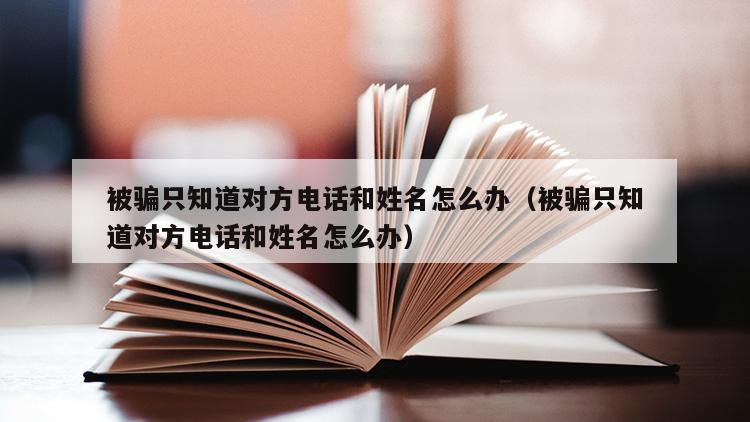 被骗只知道对方电话和姓名怎么办（被骗只知道对方电话和姓名怎么办）